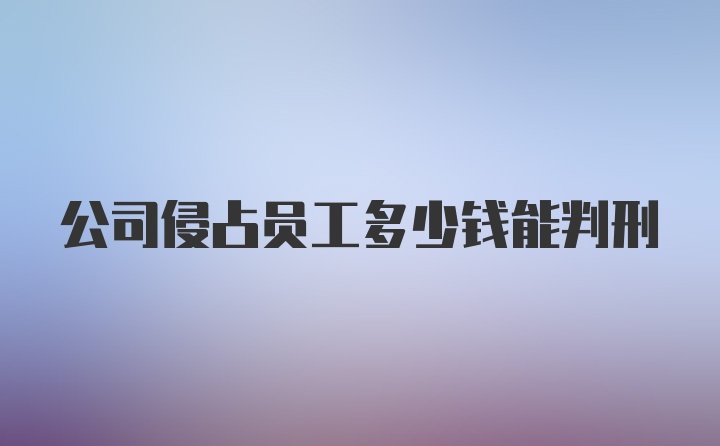 公司侵占员工多少钱能判刑